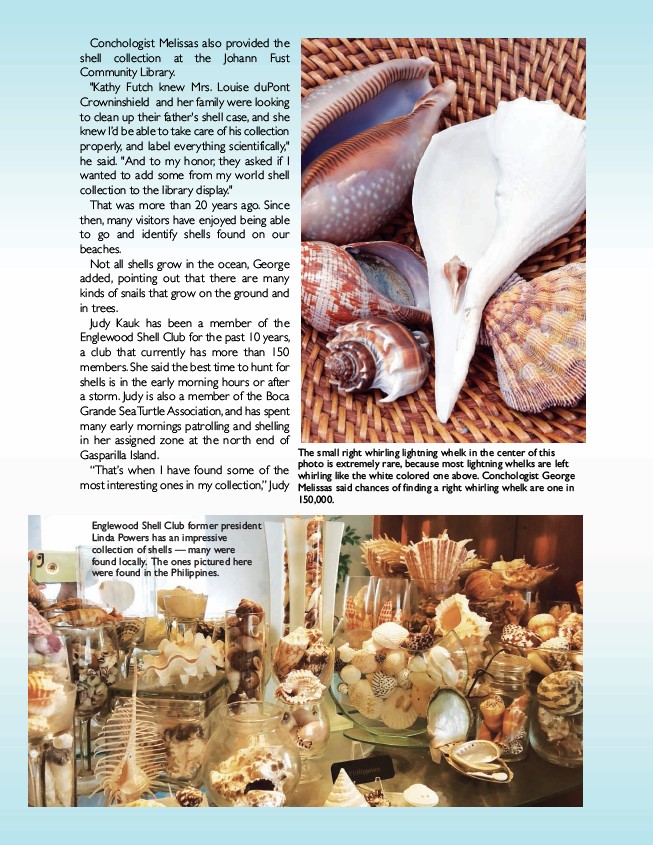 Conchologist Melissas also provided the shell collection at the Johann Fust Community Library.

"Kathy Futch knew Mrs. Louise duPont Crowninshield and her family were looking to clean up their father's shell case, and she knew I'd be able to take care of his collection properly, and label everything scientifically," he said. "And to my honor, they asked if I wanted to add some from my world shell collection to the library display."

That was more than 20 years ago. Since then, many visitors have enjoyed being able to go and identify shells found on our beaches.

Not all shells grow in the ocean, George added, pointing out that there are many kinds of snails that grow on the ground and in trees.

Judy Kauk has been a member of the Englewood Shell Club for the past 10 years, a club that currently has more than 150 members. She said the best time to hunt for shells is in the early morning hours or after a storm. Judy is also a member of the Boca Grande Sea Turtle Association, and has spent many early mornings patrolling and shelling in her assigned zone at the north end of Gasparilla Island.

"That's when I have found some of the most interesting ones in my collection," Judy

The small right whirling lightning whelk in the center of this photo is extremely rare, because most lightning whelks are left whirling like the white colored one above. Conchologist George Melissas said chances of finding a right whirling whelk are one in 150,000.

Englewood Shell Club former president Linda Powers has an impressive collection of shells — many were found locally. The ones pictured here were found in the Philippines.